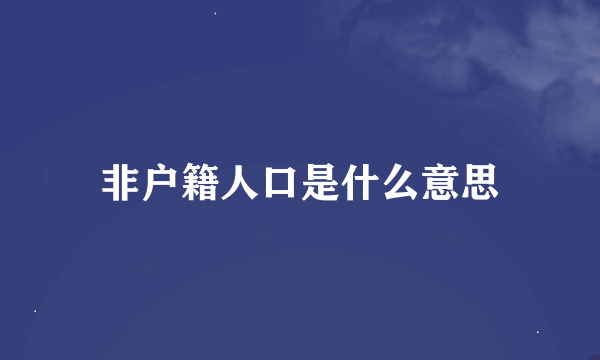 非户籍人口是什么意思